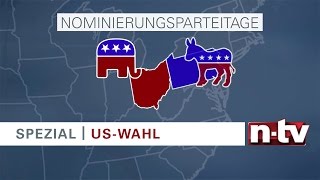 NOMINIERUNGSPARTEITAGE

SPEZIAL | US-WAHL

n-tv